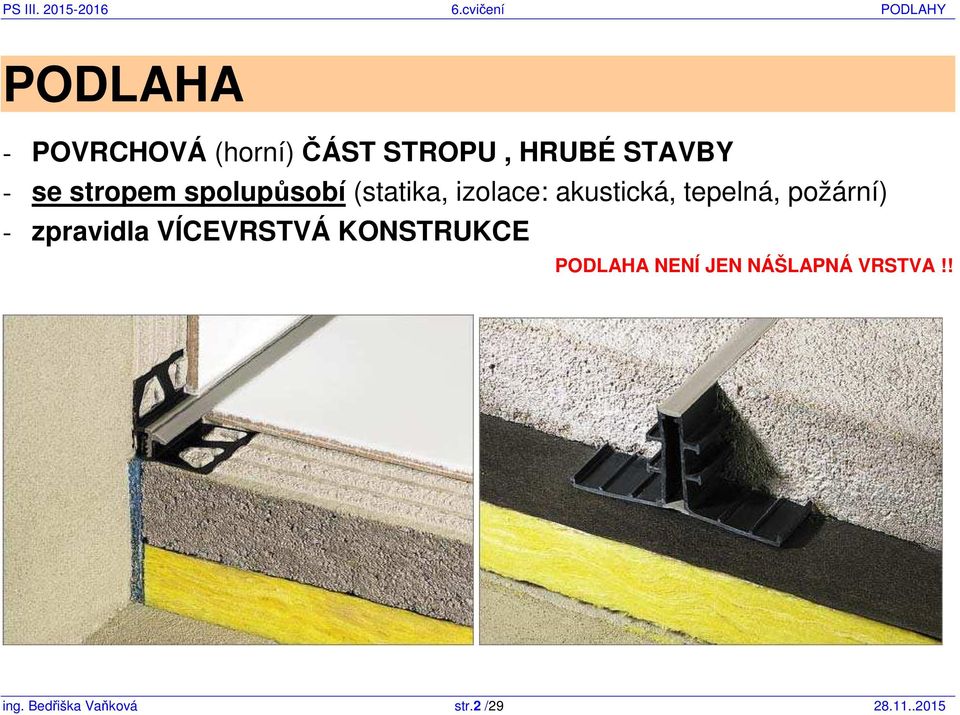 PS III. 2015-2016 6.cvičení PODLAHY

PODLAHA

- POVRCHOVÁ (horní) ČÁST STROPU , HRUBÉ STAVBY
- se stropem spolupůsobí (statika, izolace: akustická, tepelná, požární)
- zpravidla VÍCEVRSTVÁ KONSTRUKCE

PODLAHA NENÍ JEN NÁŠLAPNÁ VRSTVA !!

ing. Bedřiška Vaňková str.2 /29 28.11..2015